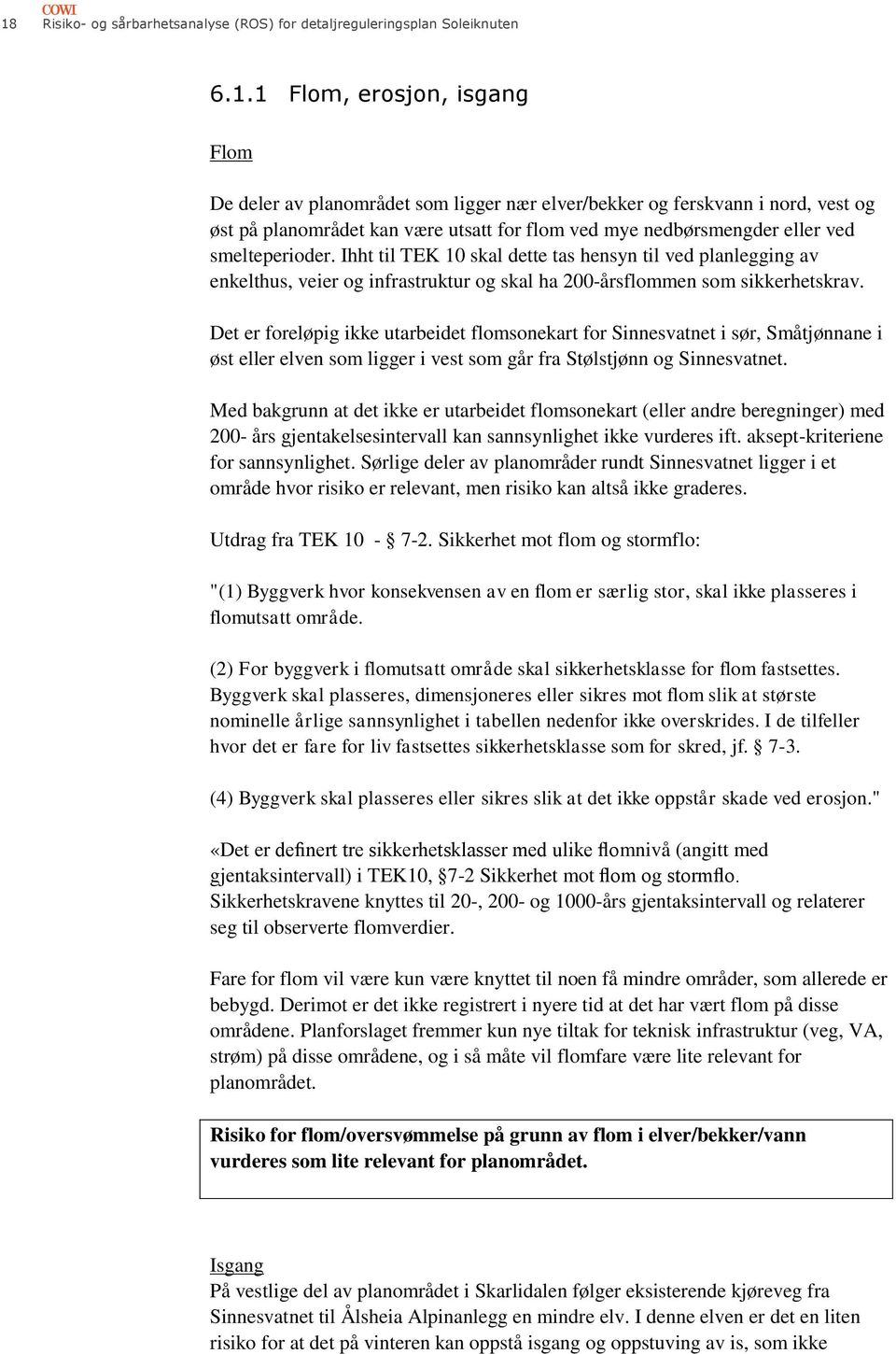 COWI
18 Risiko- og sårbarhetsanalyse (ROS) for detaljreguleringsplan Soleiknuten

6.1.1 Flom, erosjon, isgang

Flom

De deler av planområdet som ligger nær elver/bekker og ferskvann i nord, vest og øst på planområdet kan være utsatt for flom ved mye nedbørsmengder eller ved smelteperioder. Ihht til TEK 10 skal dette tas hensyn til ved planlegging av enkelthus, veier og infrastruktur og skal ha 200-årsflommen som sikkerhetskrav.

Det er foreløpig ikke utarbeidet flomsonekart for Sinnesvatnet i sør, Småtjønnane i øst eller elven som ligger i vest som går fra Stølstjønn og Sinnesvatnet.

Med bakgrunn at det ikke er utarbeidet flomsonekart (eller andre beregninger) med 200- års gjentakelsesintervall kan sannsynlighet ikke vurderes ift. aksept-kriteriene for sannsynlighet. Sørlige deler av planområder rundt Sinnesvatnet ligger i et område hvor risiko er relevant, men risiko kan altså ikke graderes.

Utdrag fra TEK 10 - § 7-2. Sikkerhet mot flom og stormflo:

"(1) Byggverk hvor konsekvensen av en flom er særlig stor, skal ikke plasseres i flomutsatt område.

(2) For byggverk i flomutsatt område skal sikkerhetsklasse for flom fastsettes. Byggverk skal plasseres, dimensjoneres eller sikres mot flom slik at største nominelle årlige sannsynlighet i tabellen nedenfor ikke overskrides. I de tilfeller hvor det er fare for liv fastsettes sikkerhetsklasse som for skred, jf. § 7-3.

(4) Byggverk skal plasseres eller sikres slik at det ikke oppstår skade ved erosjon."

«Det er definert tre sikkerhetsklasser med ulike flomnivå (angitt med gjentaksintervall) i TEK10, §7-2 Sikkerhet mot flom og stormflo. Sikkerhetskravene knyttes til 20-, 200- og 1000-års gjentaksintervall og relaterer seg til observerte flomverdier.

Fare for flom vil være kun være knyttet til noen få mindre områder, som allerede er bebygd. Derimot er det ikke registrert i nyere tid at det har vært flom på disse områdene. Planforslaget fremmer kun nye tiltak for teknisk infrastruktur (veg, VA, strøm) på disse områdene, og i så måte vil flomfare være lite relevant for planområdet.

Risiko for flom/oversvømmelse på grunn av flom i elver/bekker/vann vurderes som lite relevant for planområdet.

Isgang
På vestlige del av planområdet i Skarlidalen følger eksisterende kjøreveg fra Sinnesvatnet til Ålsheia Alpinanlegg en mindre elv. I denne elven er det en liten risiko for at det på vinteren kan oppstå isgang og oppstuving av is, som ikke